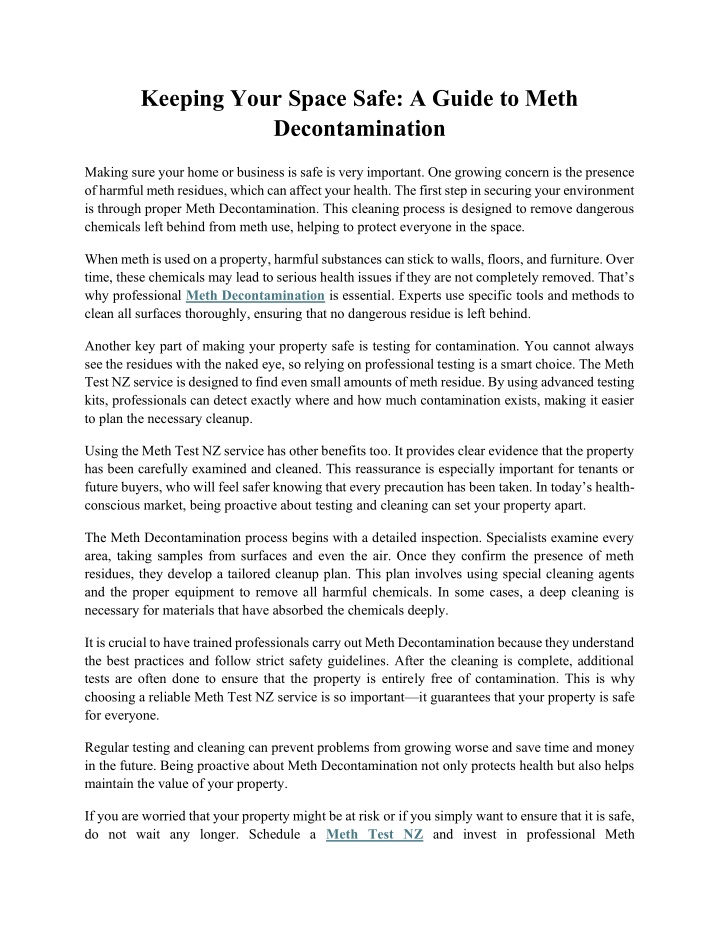 Keeping Your Space Safe: A Guide to Meth Decontamination

Making sure your home or business is safe is very important. One growing concern is the presence of harmful meth residues, which can affect your health. The first step in securing your environment is through proper Meth Decontamination. This cleaning process is designed to remove dangerous chemicals left behind from meth use, helping to protect everyone in the space.

When meth is used on a property, harmful substances can stick to walls, floors, and furniture. Over time, these chemicals may lead to serious health issues if they are not completely removed. That's why professional Meth Decontamination is essential. Experts use specific tools and methods to clean all surfaces thoroughly, ensuring that no dangerous residue is left behind.

Another key part of making your property safe is testing for contamination. You cannot always see the residues with the naked eye, so relying on professional testing is a smart choice. The Meth Test NZ service is designed to find even small amounts of meth residue. By using advanced testing kits, professionals can detect exactly where and how much contamination exists, making it easier to plan the necessary cleanup.

Using the Meth Test NZ service has other benefits too. It provides clear evidence that the property has been carefully examined and cleaned. This reassurance is especially important for tenants or future buyers, who will feel safer knowing that every precaution has been taken. In today's health-conscious market, being proactive about testing and cleaning can set your property apart.

The Meth Decontamination process begins with a detailed inspection. Specialists examine every area, taking samples from surfaces and even the air. Once they confirm the presence of meth residues, they develop a tailored cleanup plan. This plan involves using special cleaning agents and the proper equipment to remove all harmful chemicals. In some cases, a deep cleaning is necessary for materials that have absorbed the chemicals deeply.

It is crucial to have trained professionals carry out Meth Decontamination because they understand the best practices and follow strict safety guidelines. After the cleaning is complete, additional tests are often done to ensure that the property is entirely free of contamination. This is why choosing a reliable Meth Test NZ service is so important—it guarantees that your property is safe for everyone.

Regular testing and cleaning can prevent problems from growing worse and save time and money in the future. Being proactive about Meth Decontamination not only protects health but also helps maintain the value of your property.

If you are worried that your property might be at risk or if you simply want to ensure that it is safe, do not wait any longer. Schedule a Meth Test NZ and invest in professional Meth